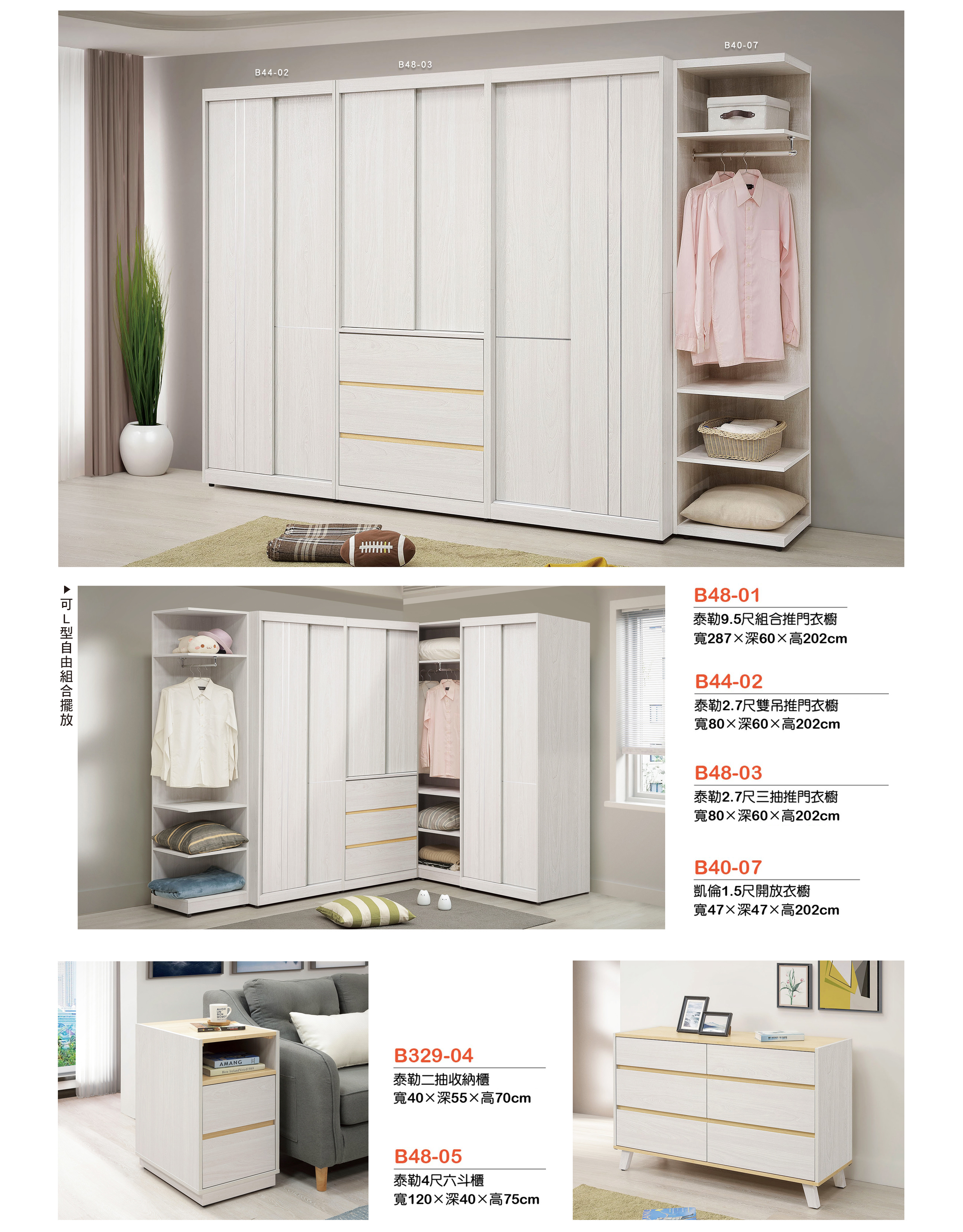 B44-02

B48-03

B40-07

▶可L型自由組合擺放

B48-01
泰勒9.5尺組合推門衣櫥
寬287×深60×高202cm

B44-02
泰勒2.7尺雙吊推門衣櫥
寬80×深60×高202cm

B48-03
泰勒2.7尺三抽推門衣櫥
寬80×深60×高202cm

B40-07
凱倫1.5尺開放衣櫥
寬47×深47×高202cm

B329-04
泰勒二抽收納櫃
寬40×深55×高70cm

B48-05
泰勒4尺六斗櫃
寬120×深40×高75cm